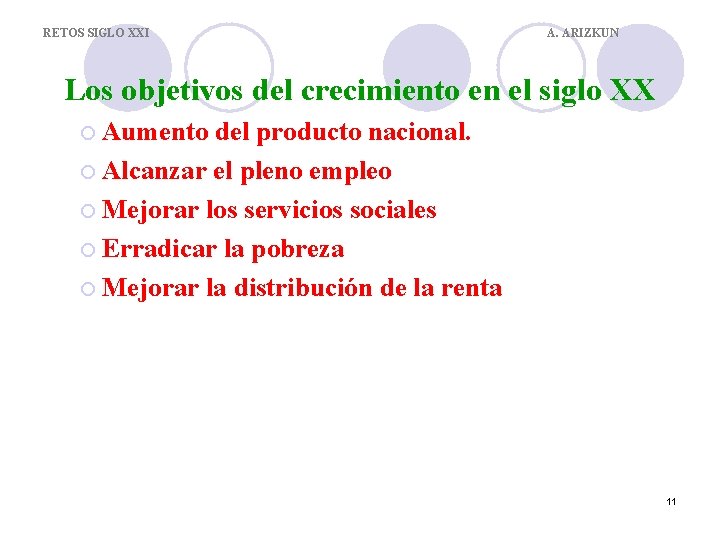 RETOS SIGLO XXI

A. ARIZKUN

Los objetivos del crecimiento en el siglo XX

Aumento del producto nacional.

Alcanzar el pleno empleo

Mejorar los servicios sociales

Erradicar la pobreza

Mejorar la distribución de la renta

11